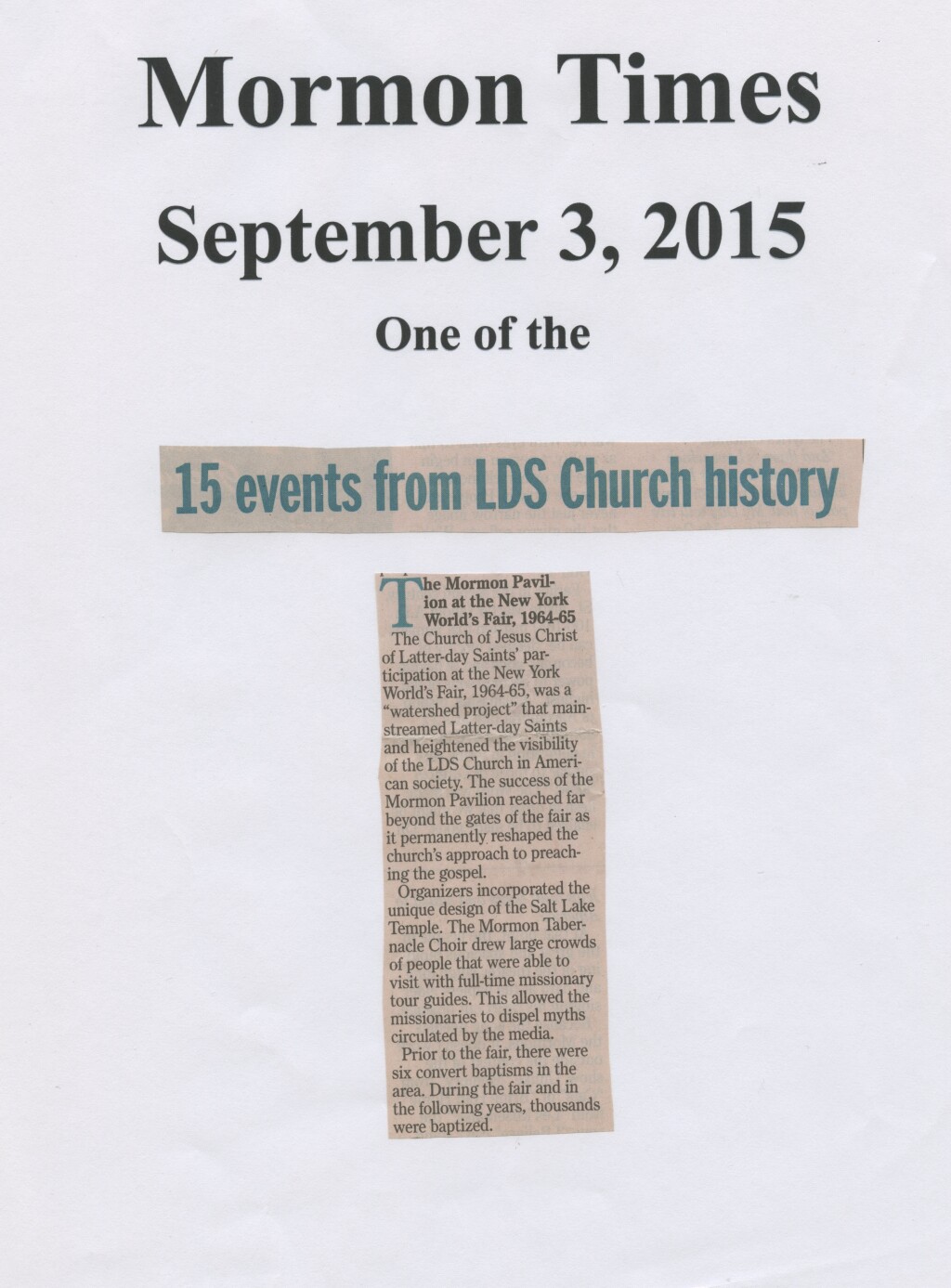 Mormon Times

September 3, 2015

One of the

15 events from LDS Church history

The Mormon Pavilion at the New York World's Fair, 1964-65

The Church of Jesus Christ of Latter-day Saints' participation at the New York World's Fair, 1964-65, was a "watershed project" that mainstreamed Latter-day Saints and heightened the visibility of the LDS Church in American society. The success of the Mormon Pavilion reached far beyond the gates of the fair as it permanently reshaped the church's approach to preaching the gospel.

Organizers incorporated the unique design of the Salt Lake Temple. The Mormon Tabernacle Choir drew large crowds of people that were able to visit with full-time missionary tour guides. This allowed the missionaries to dispel myths circulated by the media.

Prior to the fair, there were six convert baptisms in the area. During the fair and in the following years, thousands were baptized.